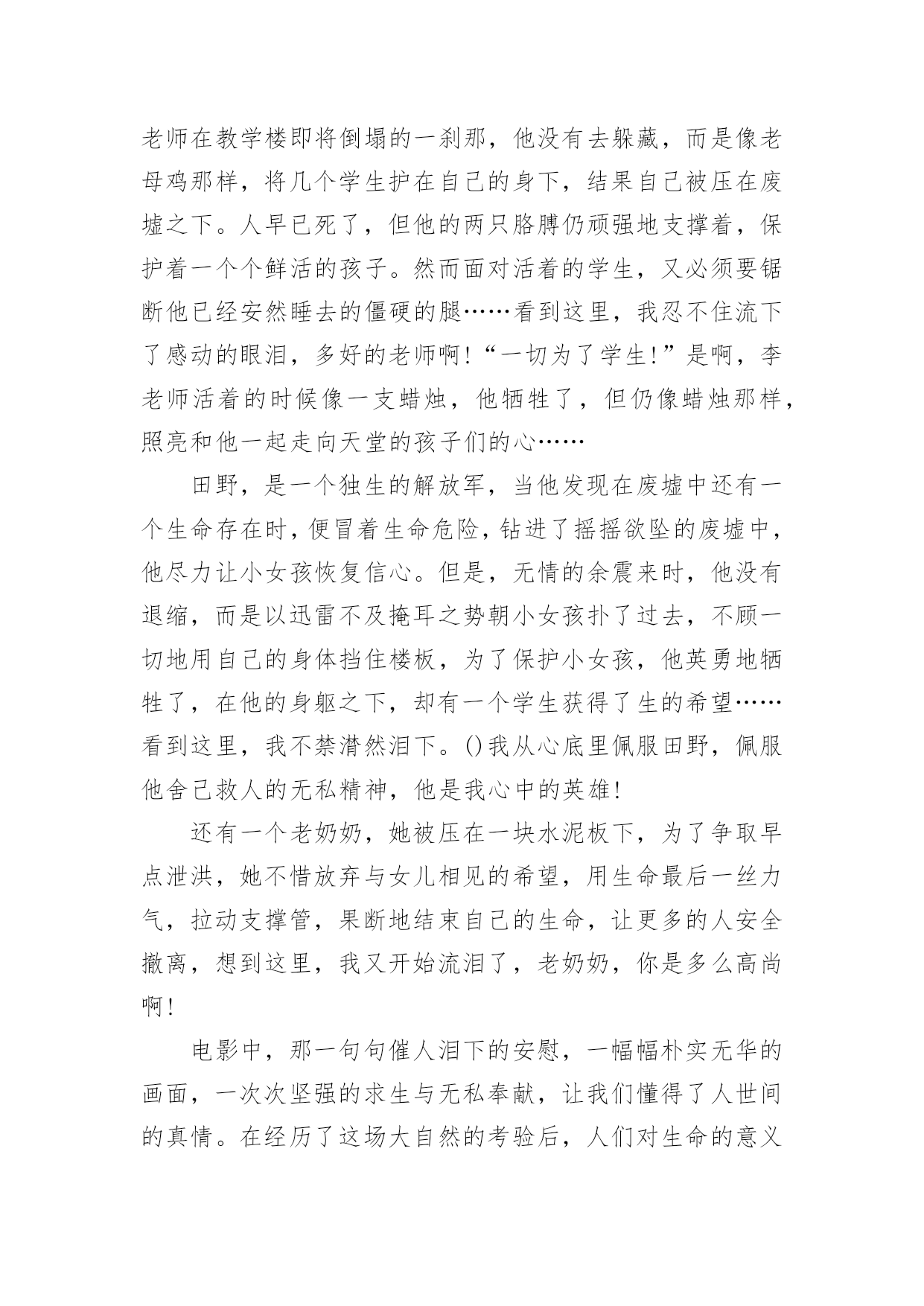 老师在教学楼即将倒塌的一刹那，他没有去躲藏，而是像老母鸡那样，将几个学生护在自己的身下，结果自己被压在废墟之下。人早已死了，但他的两只胳膊仍顽强地支撑着，保护着一个个鲜活的孩子。然而面对活着的学生，又必须要锯断他已经安然睡去的僵硬的腿……看到这里，我忍不住流下了感动的眼泪，多好的老师啊!“一切为了学生!”是啊，李老师活着的时候像一支蜡烛，他牺牲了，但仍像蜡烛那样，照亮和他一起走向天堂的孩子们的心……

田野，是一个独生的解放军，当他发现在废墟中还有一个生命存在时，便冒着生命危险，钻进了摇摇欲坠的废墟中，他尽力让小女孩恢复信心。但是，无情的余震来时，他没有退缩，而是以迅雷不及掩耳之势朝小女孩扑了过去，不顾一切地用自己的身体挡住楼板，为了保护小女孩，他英勇地牺牲了，在他的身躯之下，却有一个学生获得了生的希望……看到这里，我不禁潸然泪下。()我从心底里佩服田野，佩服他舍己救人的无私精神，他是我心中的英雄!

还有一个老奶奶，她被压在一块水泥板下，为了争取早点泄洪，她不惜放弃与女儿相见的希望，用生命最后一丝力气，拉动支撑管，果断地结束自己的生命，让更多的人安全撤离，想到这里，我又开始流泪了，老奶奶，你是多么高尚啊!

电影中，那一句句催人泪下的安慰，一幅幅朴实无华的画面，一次次坚强的求生与无私奉献，让我们懂得了人世间的真情。在经历了这场大自然的考验后，人们对生命的意义